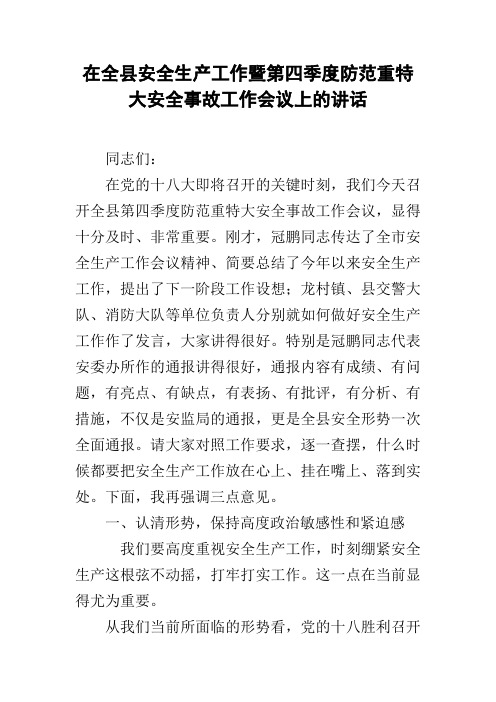 在全县安全生产工作暨第四季度防范重特大安全事故工作会议上的讲话

同志们：

在党的十八大即将召开的关键时刻，我们今天召开全县第四季度防范重特大安全事故工作会议，显得十分及时、非常重要。刚才，冠鹏同志传达了全市安全生产工作会议精神、简要总结了今年以来安全生产工作，提出了下一阶段工作设想；龙村镇、县交警大队、消防大队等单位负责人分别就如何做好安全生产工作作了发言，大家讲得很好。特别是冠鹏同志代表安委办所作的通报讲得很好，通报内容有成绩、有问题，有亮点、有缺点，有表扬、有批评，有分析、有措施，不仅是安监局的通报，更是全县安全形势一次全面通报。请大家对照工作要求，逐一查摆，什么时候都要把安全生产工作放在心上、挂在嘴上、落到实处。下面，我再强调三点意见。

一、认清形势，保持高度政治敏感性和紧迫感

我们要高度重视安全生产工作，时刻绷紧安全生产这根弦不动摇，打牢打实工作。这一点在当前显得尤为重要。

从我们当前所面临的形势看，党的十八胜利召开